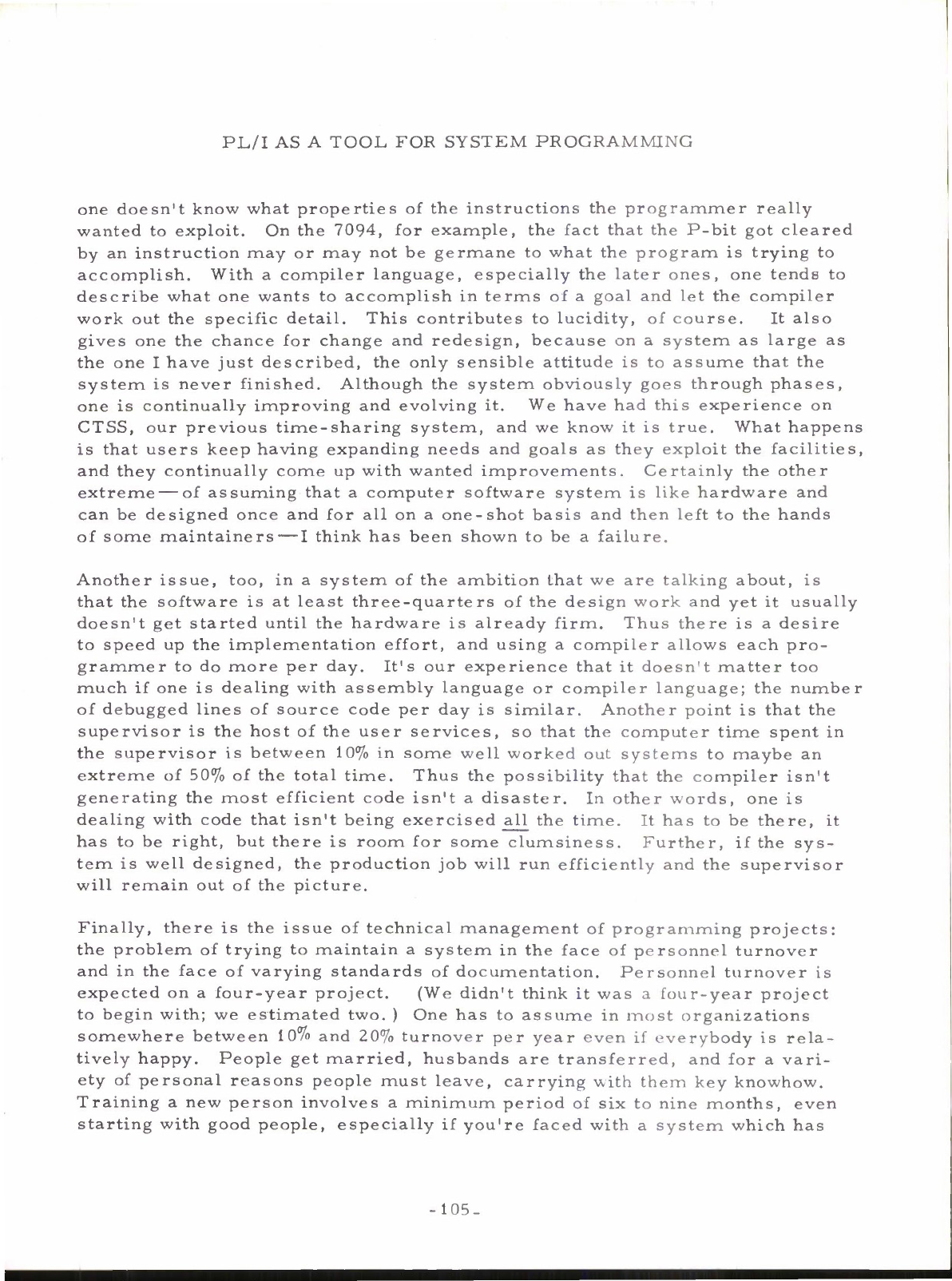 PL/I AS A TOOL FOR SYSTEM PROGRAMMING

one doesn't know what properties of the instructions the programmer really wanted to exploit. On the 7094, for example, the fact that the P-bit got cleared by an instruction may or may not be germane to what the program is trying to accomplish. With a compiler language, especially the later ones, one tends to describe what one wants to accomplish in terms of a goal and let the compiler work out the specific detail. This contributes to lucidity, of course. It also gives one the chance for change and redesign, because on a system as large as the one I have just described, the only sensible attitude is to assume that the system is never finished. Although the system obviously goes through phases, one is continually improving and evolving it. We have had this experience on CTSS, our previous time-sharing system, and we know it is true. What happens is that users keep having expanding needs and goals as they exploit the facilities, and they continually come up with wanted improvements. Certainly the other extreme—of assuming that a computer software system is like hardware and can be designed once and for all on a one-shot basis and then left to the hands of some maintainers—I think has been shown to be a failure.

Another issue, too, in a system of the ambition that we are talking about, is that the software is at least three-quarters of the design work and yet it usually doesn't get started until the hardware is already firm. Thus there is a desire to speed up the implementation effort, and using a compiler allows each programmer to do more per day. It's our experience that it doesn't matter too much if one is dealing with assembly language or compiler language; the number of debugged lines of source code per day is similar. Another point is that the supervisor is the host of the user services, so that the computer time spent in the supervisor is between 10% in some well worked out systems to maybe an extreme of 50% of the total time. Thus the possibility that the compiler isn't generating the most efficient code isn't a disaster. In other words, one is dealing with code that isn't being exercised all the time. It has to be there, it has to be right, but there is room for some clumsiness. Further, if the system is well designed, the production job will run efficiently and the supervisor will remain out of the picture.

Finally, there is the issue of technical management of programming projects: the problem of trying to maintain a system in the face of personnel turnover and in the face of varying standards of documentation. Personnel turnover is expected on a four-year project. (We didn't think it was a four-year project to begin with; we estimated two.) One has to assume in most organizations somewhere between 10% and 20% turnover per year even if everybody is relatively happy. People get married, husbands are transferred, and for a variety of personal reasons people must leave, carrying with them key knowhow. Training a new person involves a minimum period of six to nine months, even starting with good people, especially if you're faced with a system which has

-105-